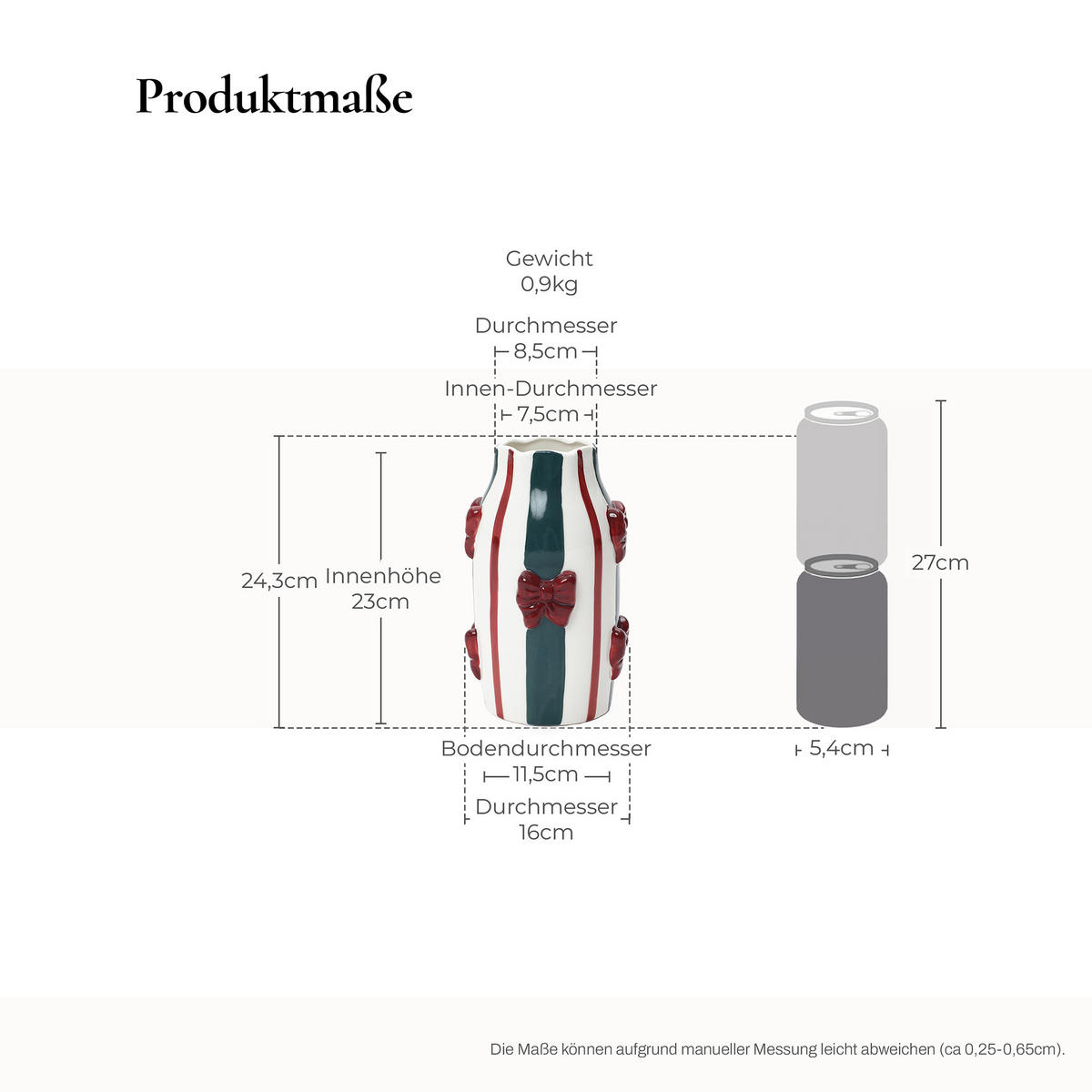 Produktmaße

Gewicht
0,9kg

Durchmesser
8,5cm

Innen-Durchmesser
7,5cm

24,3cm

Innenhöhe
23cm

27cm

Bodendurchmesser
11,5cm

Durchmesser
16cm

5,4cm

Die Maße können aufgrund manueller Messung leicht abweichen (ca 0,25-0,65cm).